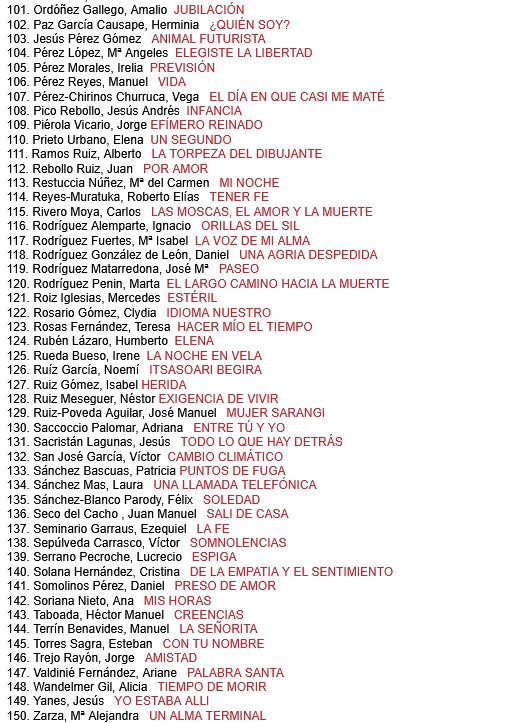 101. Ordóñez Gallego, Amalio JUBILACIÓN
102. Paz García Causape, Herminia ¿QUIÉN SOY?
103. Jesús Pérez Gómez ANIMAL FUTURISTA
104. Pérez López, Mª Angeles ELEGISTE LA LIBERTAD
105. Pérez Morales, Irelia PREVISIÓN
106. Pérez Reyes, Manuel VIDA
107. Pérez-Chirinos Churruca, Vega EL DÍA EN QUE CASI ME MATÉ
108. Pico Rebollo, Jesús Andrés INFANCIA
109. Piérola Vicario, Jorge EFÍMERO REINADO
110. Prieto Urbano, Elena UN SEGUNDO
111. Ramos Ruiz, Alberto LA TORPEZA DEL DIBUJANTE
112. Rebollo Ruiz, Juan POR AMOR
113. Restuccia Núñez, Mª del Carmen MI NOCHE
114. Reyes-Muratuka, Roberto Elías TENER FE
115. Rivero Moya, Carlos LAS MOSCAS, EL AMOR Y LA MUERTE
116. Rodríguez Alemparte, Ignacio ORILLAS DEL SIL
117. Rodríguez Fuertes, Mª Isabel LA VOZ DE MI ALMA
118. Rodríguez González de León, Daniel UNA AGRIA DESPEDIDA
119. Rodríguez Matarredona, José Mª PASEO
120. Rodríguez Penin, Marta EL LARGO CAMINO HACIA LA MUERTE
121. Roiz Iglesias, Mercedes ESTÉRIL
122. Rosario Gómez, Clydia IDIOMA NUESTRO
123. Rosas Fernández, Teresa HACER MÍO EL TIEMPO
124. Rubén Lázaro, Humberto ELENA
125. Rueda Bueso, Irene LA NOCHE EN VELA
126. Ruíz García, Noemí ITSASOARI BEGIRA
127. Ruiz Gómez, Isabel HERIDA
128. Ruiz Meseguer, Néstor EXIGENCIA DE VIVIR
129. Ruiz-Poveda Aguilar, José Manuel MUJER SARANGI
130. Saccoccio Palomar, Adriana ENTRE TÚ Y YO
131. Sacristán Lagunas, Jesús TODO LO QUE HAY DETRÁS
132. San José García, Víctor CAMBIO CLIMÁTICO
133. Sánchez Bascuas, Patricia PUNTOS DE FUGA
134. Sánchez Mas, Laura UNA LLAMADA TELEFÓNICA
135. Sánchez-Blanco Parody, Félix SOLEDAD
136. Seco del Cacho , Juan Manuel SALI DE CASA
137. Seminario Garraus, Ezequiel LA FE
138. Sepúlveda Carrasco, Víctor SOMNOLENCIAS
139. Serrano Pecroche, Lucrecio ESPIGA
140. Solana Hernández, Cristina DE LA EMPATIA Y EL SENTIMIENTO
141. Somolinos Pérez, Daniel PRESO DE AMOR
142. Soriana Nieto, Ana MIS HORAS
143. Taboada, Héctor Manuel CREENCIAS
144. Terrín Benavides, Manuel LA SEÑORITA
145. Torres Sagra, Esteban CON TU NOMBRE
146. Trejo Rayón, Jorge AMISTAD
147. Valdinié Fernández, Ariane PALABRA SANTA
148. Wandelmer Gil, Alicia TIEMPO DE MORIR
149. Yanes, Jesús YO ESTABA ALLI
150. Zarza, Mª Alejandra UN ALMA TERMINAL